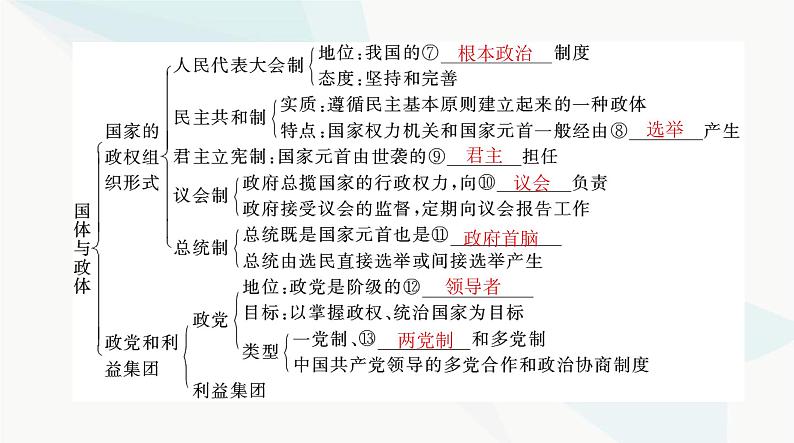 国体与政体

国家的政权组织形式

人民代表大会制
地位：我国的⑦ 根本政治 制度
态度：坚持和完善

民主共和制
实质：遵循民主基本原则建立起来的一种政体
特点：国家权力机关和国家元首一般经由⑧ 选举 产生

君主立宪制：国家元首由世袭的⑨ 君主 担任

议会制
政府总揽国家的行政权力，向⑩ 议会 负责
政府接受议会的监督，定期向议会报告工作

总统制
总统既是国家元首也是⑪ 政府首脑
总统由选民直接选举或间接选举产生

政党和利益集团

政党
地位：政党是阶级的⑫ 领导者
目标：以掌握政权、统治国家为目标
类型
一党制、⑬ 两党制 和多党制
中国共产党领导的多党合作和政治协商制度

利益集团